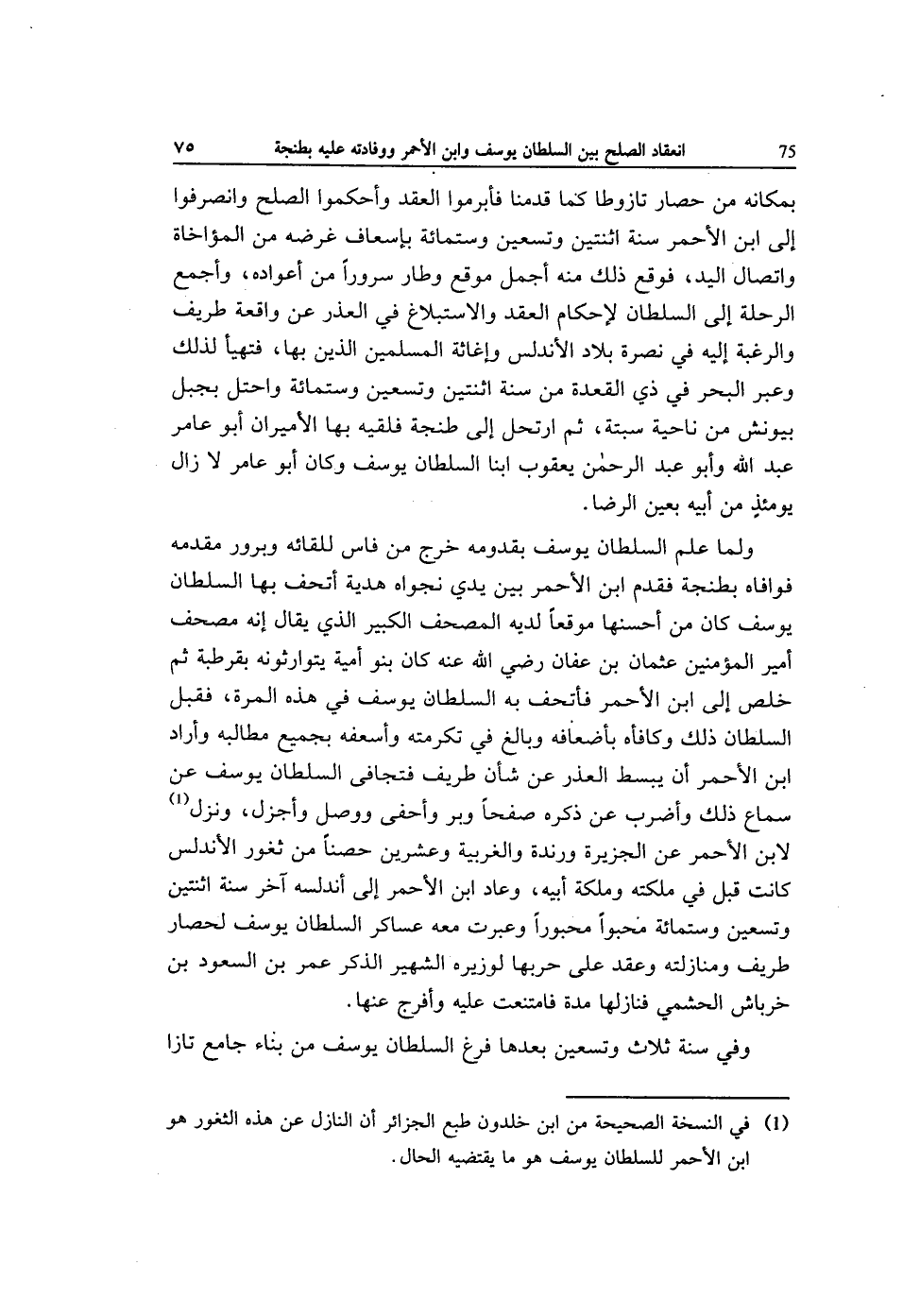 ٧٥ انعقاد الصلح بين السلطان يوسف وابن الأحمر ووفادته عليه بطنجة 75

بمكانه من حصار تازوطا كما قدمنا فأبرموا العقد وأحكموا الصلح وانصرفوا إلى ابن الأحمر سنة اثنتين وتسعين وستمائة بإسعاف غرضه من المؤاخاة واتصال اليد، فوقع ذلك منه أجمل موقع وطار سروراً من أعواده، وأجمع الرحلة إلى السلطان لإحكام العقد والاستبلاغ في العذر عن واقعة طريف والرغبة إليه في نصرة بلاد الأندلس وإغاثة المسلمين الذين بها، فتهيأ لذلك وعبر البحر في ذي القعدة من سنة اثنتين وتسعين وستمائة واحتل بجبل بيونش من ناحية سبتة، ثم ارتحل إلى طنجة فلقيه بها الأميران أبو عامر عبد الله وأبو عبد الرحمٰن يعقوب ابنا السلطان يوسف وكان أبو عامر لا زال يومئذٍ من أبيه بعين الرضا.

ولما علم السلطان يوسف بقدومه خرج من فاس للقائه وبرور مقدمه فوافاه بطنجة فقدم ابن الأحمر بين يدي نجواه هدية أتحف بها السلطان يوسف كان من أحسنها موقعاً لديه المصحف الكبير الذي يقال إنه مصحف أمير المؤمنين عثمان بن عفان رضي الله عنه كان بنو أمية يتوارثونه بقرطبة ثم خلص إلى ابن الأحمر فأتحف به السلطان يوسف في هذه المرة، فقبل السلطان ذلك وكافأه بأضعافه وبالغ في تكرمته وأسعفه بجميع مطالبه وأراد ابن الأحمر أن يبسط العذر عن شأن طريف فتجافى السلطان يوسف عن سماع ذلك وأضرب عن ذكره صفحاً وبر وأحفى ووصل وأجزل، ونزل$^{(1)}$ لابن الأحمر عن الجزيرة ورندة والغربية وعشرين حصناً من ثغور الأندلس كانت قبل في ملكته وملكة أبيه، وعاد ابن الأحمر إلى أندلسه آخر سنة اثنتين وتسعين وستمائة محبواً محبوراً وعبرت معه عساكر السلطان يوسف لحصار طريف ومنازلته وعقد على حربها لوزيره الشهير الذكر عمر بن السعود بن خرباش الحشمي فنازلها مدة فامتنعت عليه وأفرج عنها.

وفي سنة ثلاث وتسعين بعدها فرغ السلطان يوسف من بناء جامع تازا

(1) في النسخة الصحيحة من ابن خلدون طبع الجزائر أن النازل عن هذه الثغور هو ابن الأحمر للسلطان يوسف هو ما يقتضيه الحال.